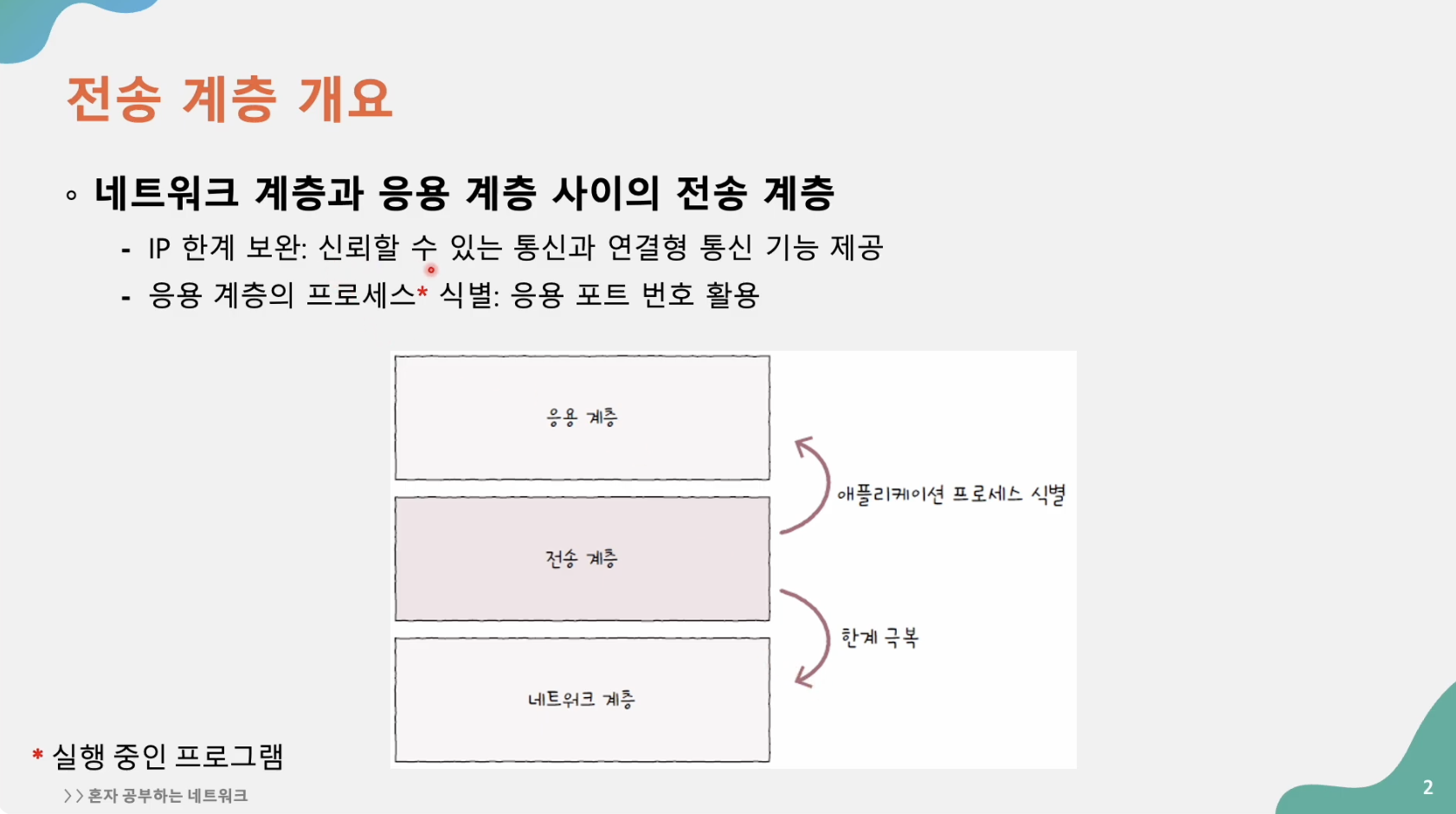 전송 계층 개요

◦ 네트워크 계층과 응용 계층 사이의 전송 계층

- IP 한계 보완: 신뢰할 수 있는 통신과 연결형 통신 기능 제공
- 응용 계층의 프로세스* 식별: 응용 포트 번호 활용

응용 계층

전송 계층

네트워크 계층

애플리케이션 프로세스 식별

한계 극복

* 실행 중인 프로그램

>> 혼자 공부하는 네트워크

2